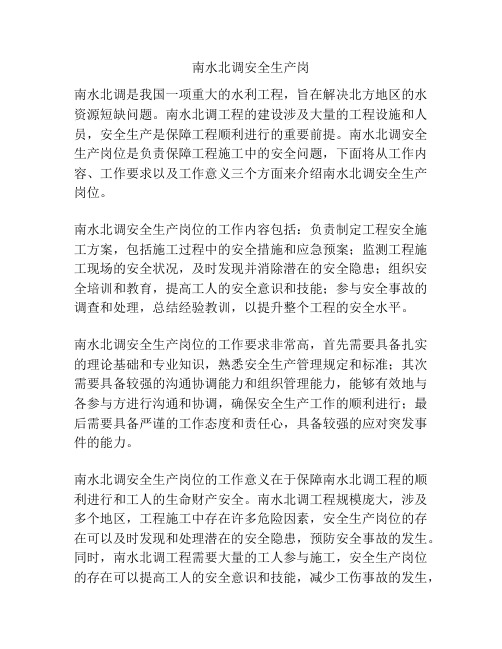 南水北调安全生产岗

南水北调是我国一项重大的水利工程，旨在解决北方地区的水资源短缺问题。南水北调工程的建设涉及大量的工程设施和人员，安全生产是保障工程顺利进行的重要前提。南水北调安全生产岗位是负责保障工程施工中的安全问题，下面将从工作内容、工作要求以及工作意义三个方面来介绍南水北调安全生产岗位。

南水北调安全生产岗位的工作内容包括：负责制定工程安全施工方案，包括施工过程中的安全措施和应急预案；监测工程施工现场的安全状况，及时发现并消除潜在的安全隐患；组织安全培训和教育，提高工人的安全意识和技能；参与安全事故的调查和处理，总结经验教训，以提升整个工程的安全水平。

南水北调安全生产岗位的工作要求非常高，首先需要具备扎实的理论基础和专业知识，熟悉安全生产管理规定和标准；其次需要具备较强的沟通协调能力和组织管理能力，能够有效地与各参与方进行沟通和协调，确保安全生产工作的顺利进行；最后需要具备严谨的工作态度和责任心，具备较强的应对突发事件的能力。

南水北调安全生产岗位的工作意义在于保障南水北调工程的顺利进行和工人的生命财产安全。南水北调工程规模庞大，涉及多个地区，工程施工中存在许多危险因素，安全生产岗位的存在可以及时发现和处理潜在的安全隐患，预防安全事故的发生。同时，南水北调工程需要大量的工人参与施工，安全生产岗位的存在可以提高工人的安全意识和技能，减少工伤事故的发生，